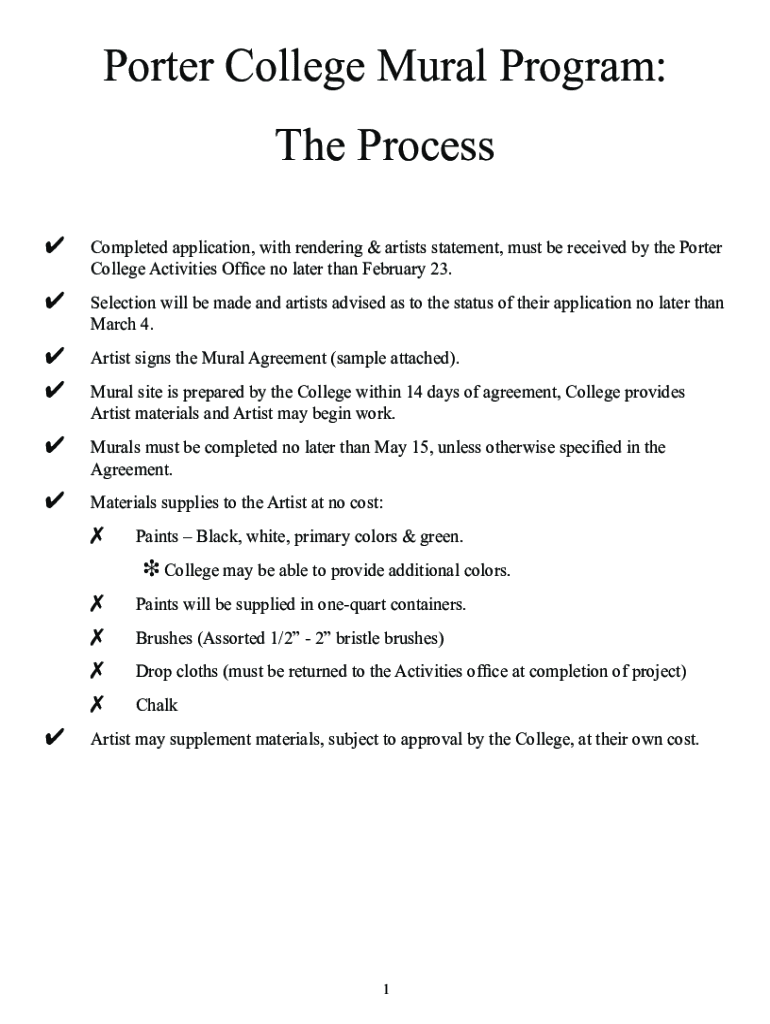 Porter College Mural Program:

The Process

✔ Completed application, with rendering & artists statement, must be received by the Porter College Activities Office no later than February 23.

✔ Selection will be made and artists advised as to the status of their application no later than March 4.

✔ Artist signs the Mural Agreement (sample attached).

✔ Mural site is prepared by the College within 14 days of agreement, College provides Artist materials and Artist may begin work.

✔ Murals must be completed no later than May 15, unless otherwise specified in the Agreement.

✔ Materials supplies to the Artist at no cost:

✗ Paints – Black, white, primary colors & green.

❇ College may be able to provide additional colors.

✗ Paints will be supplied in one-quart containers.

✗ Brushes (Assorted 1/2” - 2” bristle brushes)

✗ Drop cloths (must be returned to the Activities office at completion of project)

✗ Chalk

✔ Artist may supplement materials, subject to approval by the College, at their own cost.

1